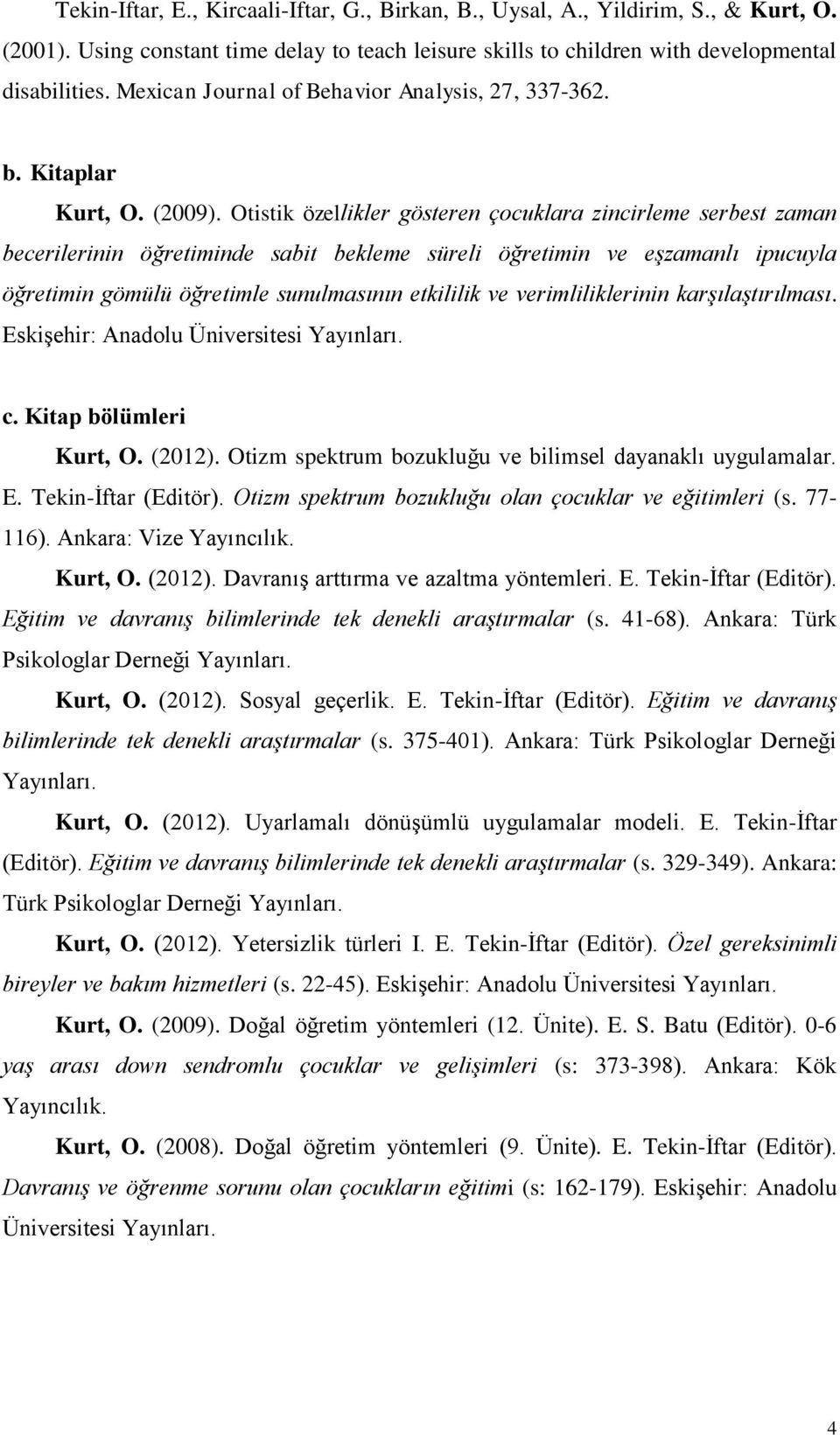 Tekin-Iftar, E., Kircaali-Iftar, G., Birkan, B., Uysal, A., Yildirim, S., & Kurt, O. (2001). Using constant time delay to teach leisure skills to children with developmental disabilities. Mexican Journal of Behavior Analysis, 27, 337-362.

b. Kitaplar

Kurt, O. (2009). Otistik özellikler gösteren çocuklara zincirleme serbest zaman becerilerinin öğretiminde sabit bekleme süreli öğretimin ve eşzamanlı ipucuyla öğretimin gömülü öğretimle sunulmasının etkililik ve verimliliklerinin karşılaştırılması. Eskişehir: Anadolu Üniversitesi Yayınları.

c. Kitap bölümleri

Kurt, O. (2012). Otizm spektrum bozukluğu ve bilimsel dayanaklı uygulamalar. E. Tekin-İftar (Editör). Otizm spektrum bozukluğu olan çocuklar ve eğitimleri (s. 77-116). Ankara: Vize Yayıncılık.

Kurt, O. (2012). Davranış arttırma ve azaltma yöntemleri. E. Tekin-İftar (Editör). Eğitim ve davranış bilimlerinde tek denekli araştırmalar (s. 41-68). Ankara: Türk Psikologlar Derneği Yayınları.

Kurt, O. (2012). Sosyal geçerlik. E. Tekin-İftar (Editör). Eğitim ve davranış bilimlerinde tek denekli araştırmalar (s. 375-401). Ankara: Türk Psikologlar Derneği Yayınları.

Kurt, O. (2012). Uyarlamalı dönüşümlü uygulamalar modeli. E. Tekin-İftar (Editör). Eğitim ve davranış bilimlerinde tek denekli araştırmalar (s. 329-349). Ankara: Türk Psikologlar Derneği Yayınları.

Kurt, O. (2012). Yetersizlik türleri I. E. Tekin-İftar (Editör). Özel gereksinimli bireyler ve bakım hizmetleri (s. 22-45). Eskişehir: Anadolu Üniversitesi Yayınları.

Kurt, O. (2009). Doğal öğretim yöntemleri (12. Ünite). E. S. Batu (Editör). 0-6 yaş arası down sendromlu çocuklar ve gelişimleri (s: 373-398). Ankara: Kök Yayıncılık.

Kurt, O. (2008). Doğal öğretim yöntemleri (9. Ünite). E. Tekin-İftar (Editör). Davranış ve öğrenme sorunu olan çocukların eğitimi (s: 162-179). Eskişehir: Anadolu Üniversitesi Yayınları.

4